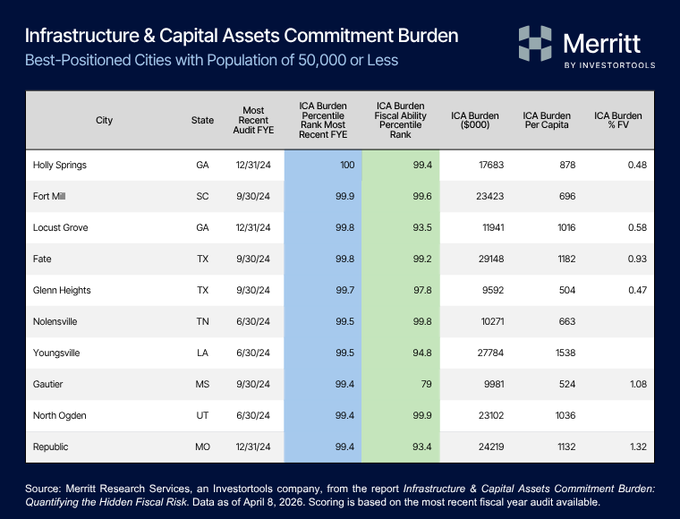 Infrastructure & Capital Assets Commitment Burden

Best-Positioned Cities with Population of 50,000 or Less

Merritt
BY INVESTORTOOLS

| City | State | Most Recent Audit FYE | ICA Burden Percentile Rank Most Recent FYE | ICA Burden Fiscal Ability Percentile Rank | ICA Burden ($000) | ICA Burden Per Capita | ICA Burden % FV |
|---|---|---|---|---|---|---|---|
| Holly Springs | GA | 12/31/24 | 100 | 99.4 | 17683 | 878 | 0.48 |
| Fort Mill | SC | 9/30/24 | 99.9 | 99.6 | 23423 | 696 | |
| Locust Grove | GA | 12/31/24 | 99.8 | 93.5 | 11941 | 1016 | 0.58 |
| Fate | TX | 9/30/24 | 99.8 | 99.2 | 29148 | 1182 | 0.93 |
| Glenn Heights | TX | 9/30/24 | 99.7 | 97.8 | 9592 | 504 | 0.47 |
| Nolensville | TN | 6/30/24 | 99.5 | 99.8 | 10271 | 663 | |
| Youngsville | LA | 6/30/24 | 99.5 | 94.8 | 27784 | 1538 | |
| Gautier | MS | 9/30/24 | 99.4 | 79 | 9981 | 524 | 1.08 |
| North Ogden | UT | 6/30/24 | 99.4 | 99.9 | 23102 | 1036 | |
| Republic | MO | 12/31/24 | 99.4 | 93.4 | 24219 | 1132 | 1.32 |

Source: Merritt Research Services, an Investortools company, from the report Infrastructure & Capital Assets Commitment Burden: Quantifying the Hidden Fiscal Risk. Data as of April 8, 2026. Scoring is based on the most recent fiscal year audit available.